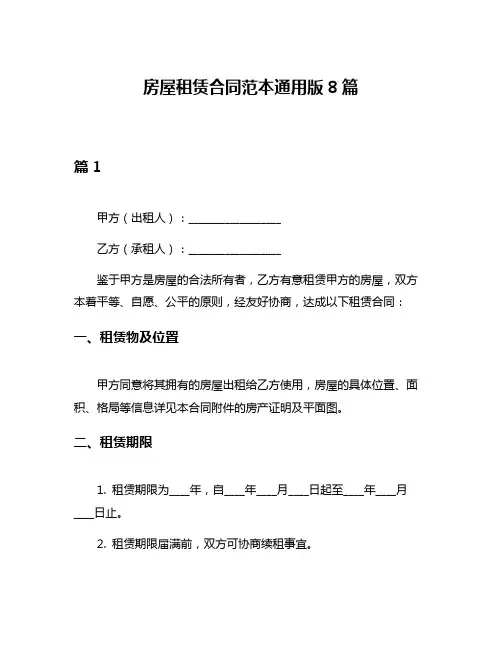 房屋租赁合同范本通用版 8 篇

篇 1

甲方（出租人）：________________

乙方（承租人）：________________

鉴于甲方是房屋的合法所有者，乙方有意租赁甲方的房屋，双方本着平等、自愿、公平的原则，经友好协商，达成以下租赁合同：

一、租赁物及位置

甲方同意将其拥有的房屋出租给乙方使用，房屋的具体位置、面积、格局等信息详见本合同附件的房产证明及平面图。

二、租赁期限

1. 租赁期限为____年，自____年____月____日起至____年____月____日止。

2. 租赁期限届满前，双方可协商续租事宜。